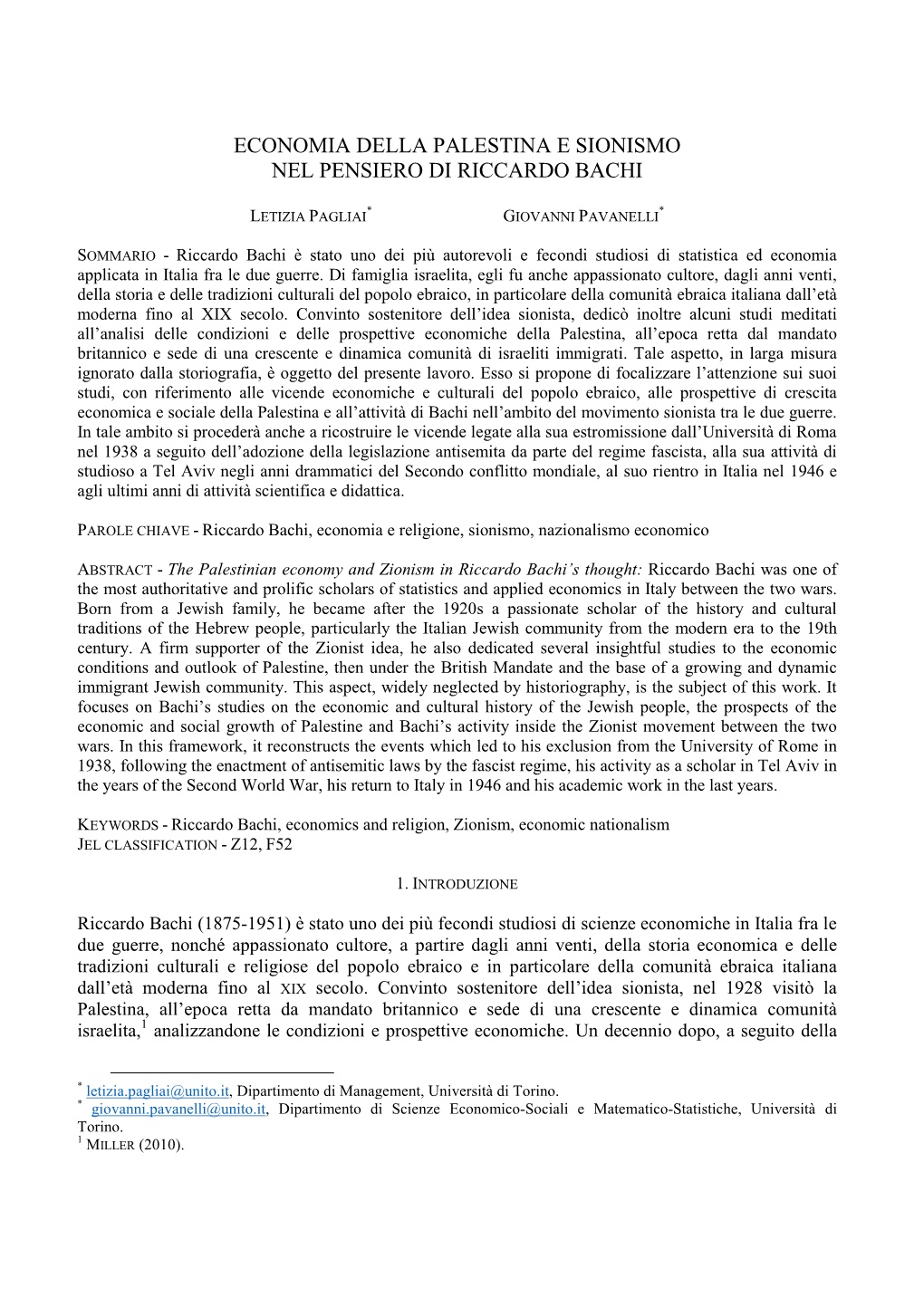 ECONOMIA DELLA PALESTINA E SIONISMO
NEL PENSIERO DI RICCARDO BACHI

LETIZIA PAGLIAI*    GIOVANNI PAVANELLI*

SOMMARIO - Riccardo Bachi è stato uno dei più autorevoli e fecondi studiosi di statistica ed economia applicata in Italia fra le due guerre. Di famiglia israelita, egli fu anche appassionato cultore, dagli anni venti, della storia e delle tradizioni culturali del popolo ebraico, in particolare della comunità ebraica italiana dall'età moderna fino al XIX secolo. Convinto sostenitore dell'idea sionista, dedicò inoltre alcuni studi meditati all'analisi delle condizioni e delle prospettive economiche della Palestina, all'epoca retta dal mandato britannico e sede di una crescente e dinamica comunità di israeliti immigrati. Tale aspetto, in larga misura ignorato dalla storiografia, è oggetto del presente lavoro. Esso si propone di focalizzare l'attenzione sui suoi studi, con riferimento alle vicende economiche e culturali del popolo ebraico, alle prospettive di crescita economica e sociale della Palestina e all'attività di Bachi nell'ambito del movimento sionista tra le due guerre. In tale ambito si procederà anche a ricostruire le vicende legate alla sua estromissione dall'Università di Roma nel 1938 a seguito dell'adozione della legislazione antisemita da parte del regime fascista, alla sua attività di studioso a Tel Aviv negli anni drammatici del Secondo conflitto mondiale, al suo rientro in Italia nel 1946 e agli ultimi anni di attività scientifica e didattica.

PAROLE CHIAVE - Riccardo Bachi, economia e religione, sionismo, nazionalismo economico

ABSTRACT - The Palestinian economy and Zionism in Riccardo Bachi's thought: Riccardo Bachi was one of the most authoritative and prolific scholars of statistics and applied economics in Italy between the two wars. Born from a Jewish family, he became after the 1920s a passionate scholar of the history and cultural traditions of the Hebrew people, particularly the Italian Jewish community from the modern era to the 19th century. A firm supporter of the Zionist idea, he also dedicated several insightful studies to the economic conditions and outlook of Palestine, then under the British Mandate and the base of a growing and dynamic immigrant Jewish community. This aspect, widely neglected by historiography, is the subject of this work. It focuses on Bachi's studies on the economic and cultural history of the Jewish people, the prospects of the economic and social growth of Palestine and Bachi's activity inside the Zionist movement between the two wars. In this framework, it reconstructs the events which led to his exclusion from the University of Rome in 1938, following the enactment of antisemitic laws by the fascist regime, his activity as a scholar in Tel Aviv in the years of the Second World War, his return to Italy in 1946 and his academic work in the last years.

KEYWORDS - Riccardo Bachi, economics and religion, Zionism, economic nationalism
JEL CLASSIFICATION - Z12, F52

1. INTRODUZIONE

Riccardo Bachi (1875-1951) è stato uno dei più fecondi studiosi di scienze economiche in Italia fra le due guerre, nonché appassionato cultore, a partire dagli anni venti, della storia economica e delle tradizioni culturali e religiose del popolo ebraico e in particolare della comunità ebraica italiana dall'età moderna fino al XIX secolo. Convinto sostenitore dell'idea sionista, nel 1928 visitò la Palestina, all'epoca retta da mandato britannico e sede di una crescente e dinamica comunità israelita,$^1$ analizzandone le condizioni e prospettive economiche. Un decennio dopo, a seguito della

* letizia.pagliai@unito.it, Dipartimento di Management, Università di Torino.
* giovanni.pavanelli@unito.it, Dipartimento di Scienze Economico-Sociali e Matematico-Statistiche, Università di Torino.
$^1$ MILLER (2010).